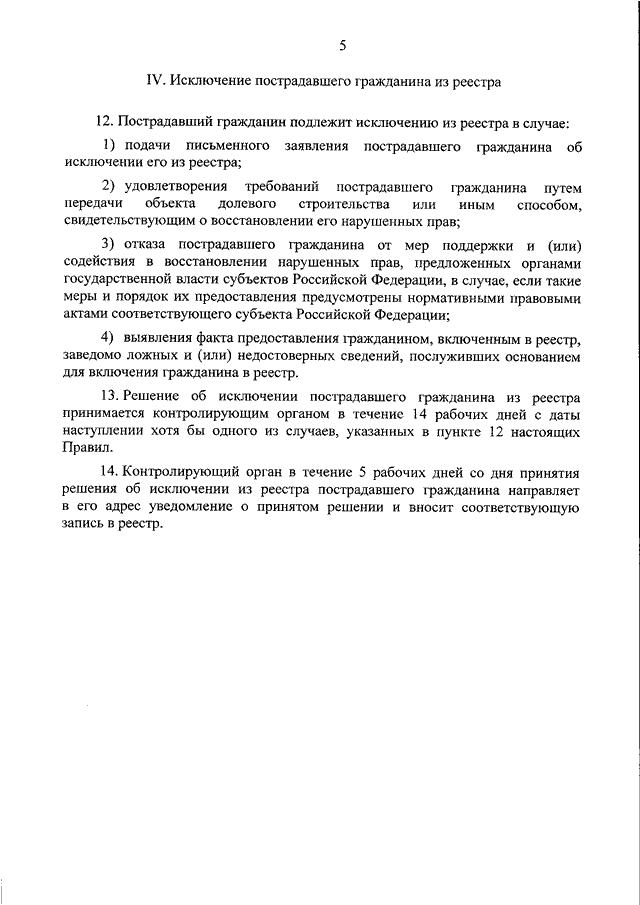 5

IV. Исключение пострадавшего гражданина из реестра

12. Пострадавший гражданин подлежит исключению из реестра в случае:

1) подачи письменного заявления пострадавшего гражданина об исключении его из реестра;

2) удовлетворения требований пострадавшего гражданина путем передачи объекта долевого строительства или иным способом, свидетельствующим о восстановлении его нарушенных прав;

3) отказа пострадавшего гражданина от мер поддержки и (или) содействия в восстановлении нарушенных прав, предложенных органами государственной власти субъектов Российской Федерации, в случае, если такие меры и порядок их предоставления предусмотрены нормативными правовыми актами соответствующего субъекта Российской Федерации;

4) выявления факта предоставления гражданином, включенным в реестр, заведомо ложных и (или) недостоверных сведений, послуживших основанием для включения гражданина в реестр.

13. Решение об исключении пострадавшего гражданина из реестра принимается контролирующим органом в течение 14 рабочих дней с даты наступлении хотя бы одного из случаев, указанных в пункте 12 настоящих Правил.

14. Контролирующий орган в течение 5 рабочих дней со дня принятия решения об исключении из реестра пострадавшего гражданина направляет в его адрес уведомление о принятом решении и вносит соответствующую запись в реестр.